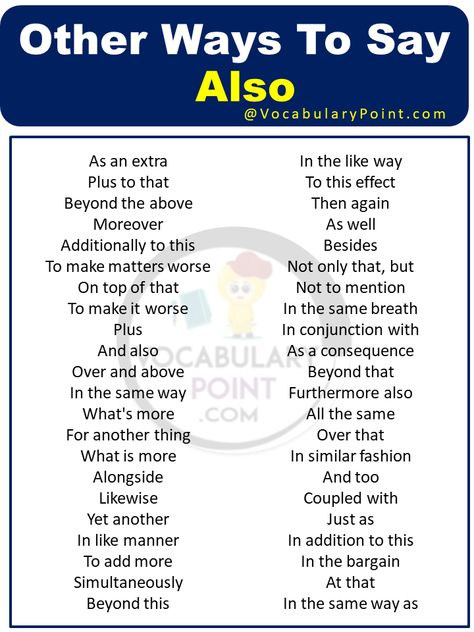 Other Ways To Say
Also
@VocabularyPoint.com

As an extra
Plus to that
Beyond the above
Moreover
Additionally to this
To make matters worse
On top of that
To make it worse
Plus
And also
Over and above
In the same way
What's more
For another thing
What is more
Alongside
Likewise
Yet another
In like manner
To add more
Simultaneously
Beyond this

In the like way
To this effect
Then again
As well
Besides
Not only that, but
Not to mention
In the same breath
In conjunction with
As a consequence
Beyond that
Furthermore also
All the same
Over that
In similar fashion
And too
Coupled with
Just as
In addition to this
In the bargain
At that
In the same way as

VOCABULARY
POINT
.COM